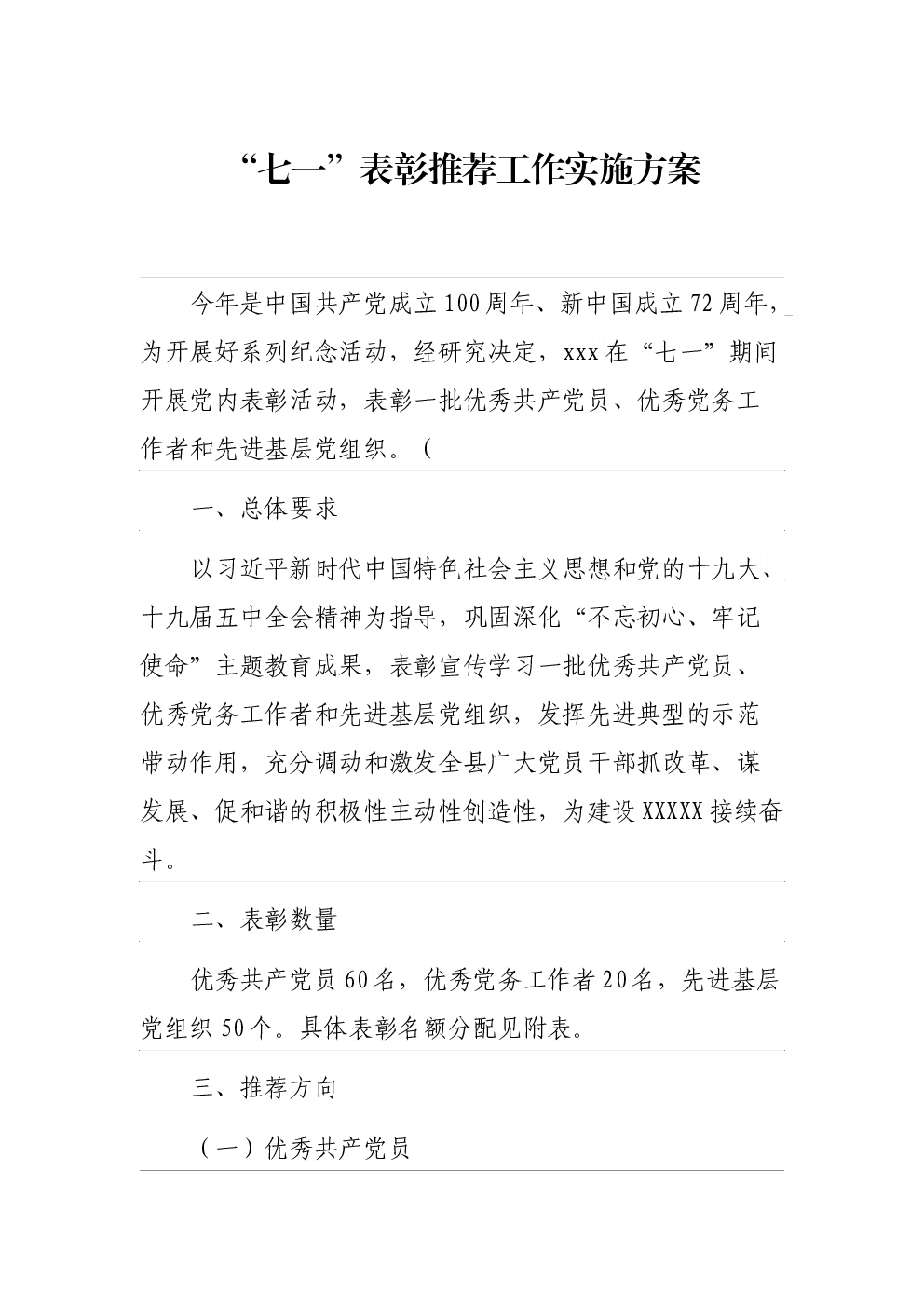 “七一”表彰推荐工作实施方案

今年是中国共产党成立100周年、新中国成立72周年，为开展好系列纪念活动，经研究决定，xxx在“七一”期间开展党内表彰活动，表彰一批优秀共产党员、优秀党务工作者和先进基层党组织。（

一、总体要求

以习近平新时代中国特色社会主义思想和党的十九大、十九届五中全会精神为指导，巩固深化“不忘初心、牢记使命”主题教育成果，表彰宣传学习一批优秀共产党员、优秀党务工作者和先进基层党组织，发挥先进典型的示范带动作用，充分调动和激发全县广大党员干部抓改革、谋发展、促和谐的积极性主动性创造性，为建设XXXXX接续奋斗。

二、表彰数量

优秀共产党员60名，优秀党务工作者20名，先进基层党组织50个。具体表彰名额分配见附表。

三、推荐方向

（一）优秀共产党员